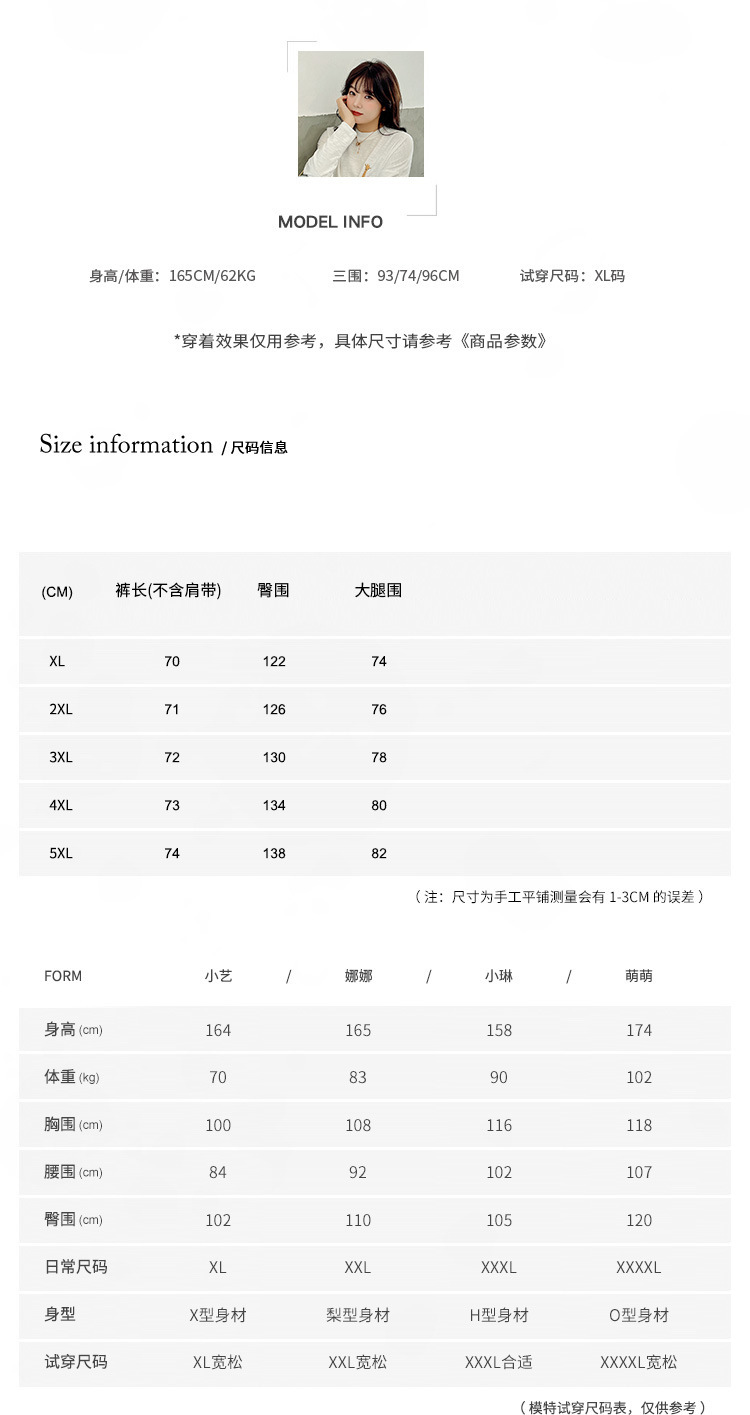 MODEL INFO

身高/体重：165CM/62KG　　三围：93/74/96CM　　试穿尺码：XL码

*穿着效果仅用参考，具体尺寸请参考《商品参数》

Size information / 尺码信息

| (CM) | 裤长(不含肩带) | 臀围 | 大腿围 |
|---|---|---|---|
| XL | 70 | 122 | 74 |
| 2XL | 71 | 126 | 76 |
| 3XL | 72 | 130 | 78 |
| 4XL | 73 | 134 | 80 |
| 5XL | 74 | 138 | 82 |

（注：尺寸为手工平铺测量会有 1-3CM 的误差）

| FORM | 小艺 / | 娜娜 / | 小琳 / | 萌萌 |
|---|---|---|---|---|
| 身高 (cm) | 164 | 165 | 158 | 174 |
| 体重 (kg) | 70 | 83 | 90 | 102 |
| 胸围 (cm) | 100 | 108 | 116 | 118 |
| 腰围 (cm) | 84 | 92 | 102 | 107 |
| 臀围 (cm) | 102 | 110 | 105 | 120 |
| 日常尺码 | XL | XXL | XXXL | XXXXL |
| 身型 | X型身材 | 梨型身材 | H型身材 | O型身材 |
| 试穿尺码 | XL宽松 | XXL宽松 | XXXL合适 | XXXXL宽松 |

（模特试穿尺码表，仅供参考）